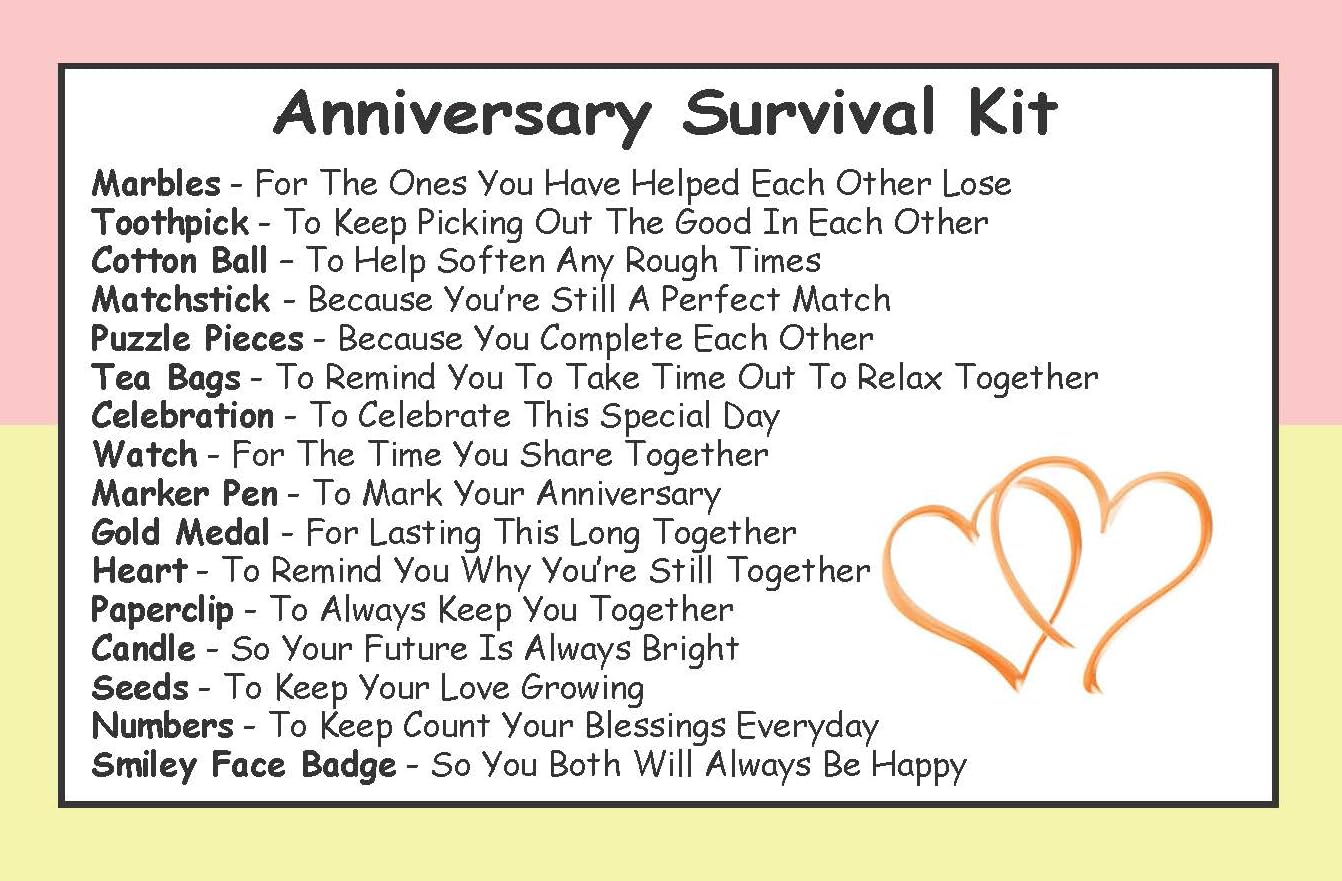 Anniversary Survival Kit

Marbles - For The Ones You Have Helped Each Other Lose
Toothpick - To Keep Picking Out The Good In Each Other
Cotton Ball – To Help Soften Any Rough Times
Matchstick - Because You're Still A Perfect Match
Puzzle Pieces - Because You Complete Each Other
Tea Bags - To Remind You To Take Time Out To Relax Together
Celebration - To Celebrate This Special Day
Watch - For The Time You Share Together
Marker Pen - To Mark Your Anniversary
Gold Medal - For Lasting This Long Together
Heart - To Remind You Why You're Still Together
Paperclip - To Always Keep You Together
Candle - So Your Future Is Always Bright
Seeds - To Keep Your Love Growing
Numbers - To Keep Count Your Blessings Everyday
Smiley Face Badge - So You Both Will Always Be Happy